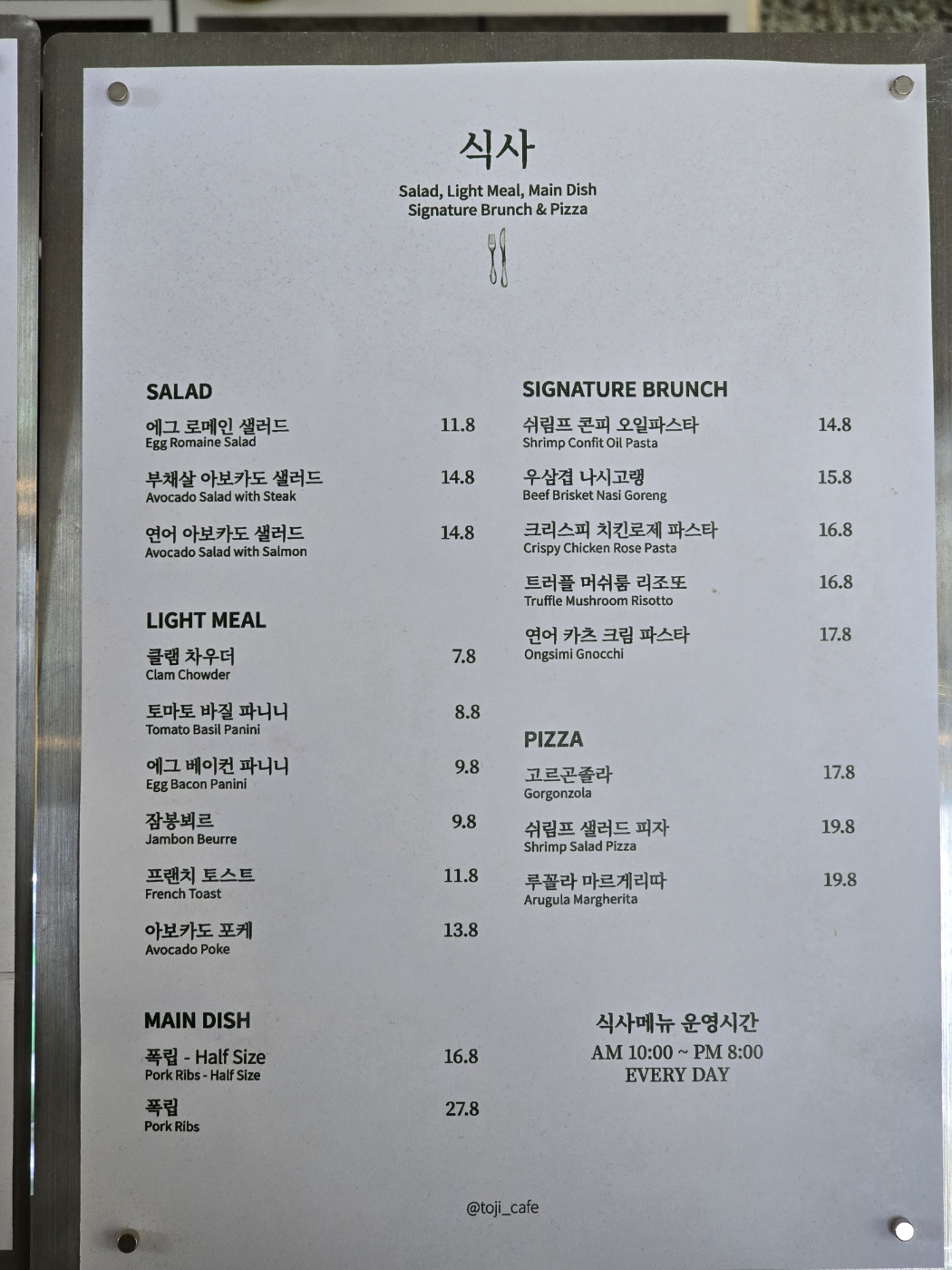 식사

Salad, Light Meal, Main Dish
Signature Brunch & Pizza

SALAD

에그 로메인 샐러드 11.8
Egg Romaine Salad

부채살 아보카도 샐러드 14.8
Avocado Salad with Steak

연어 아보카도 샐러드 14.8
Avocado Salad with Salmon

LIGHT MEAL

클램 차우더 7.8
Clam Chowder

토마토 바질 파니니 8.8
Tomato Basil Panini

에그 베이컨 파니니 9.8
Egg Bacon Panini

잠봉뵈르 9.8
Jambon Beurre

프랜치 토스트 11.8
French Toast

아보카도 포케 13.8
Avocado Poke

MAIN DISH

폭립 - Half Size 16.8
Pork Ribs - Half Size

폭립 27.8
Pork Ribs

SIGNATURE BRUNCH

쉬림프 콘피 오일파스타 14.8
Shrimp Confit Oil Pasta

우삼겹 나시고랭 15.8
Beef Brisket Nasi Goreng

크리스피 치킨로제 파스타 16.8
Crispy Chicken Rose Pasta

트러플 머쉬룸 리조또 16.8
Truffle Mushroom Risotto

연어 카츠 크림 파스타 17.8
Ongsimi Gnocchi

PIZZA

고르곤졸라 17.8
Gorgonzola

쉬림프 샐러드 피자 19.8
Shrimp Salad Pizza

루꼴라 마르게리따 19.8
Arugula Margherita

식사메뉴 운영시간
AM 10:00 ~ PM 8:00
EVERY DAY

@toji_cafe